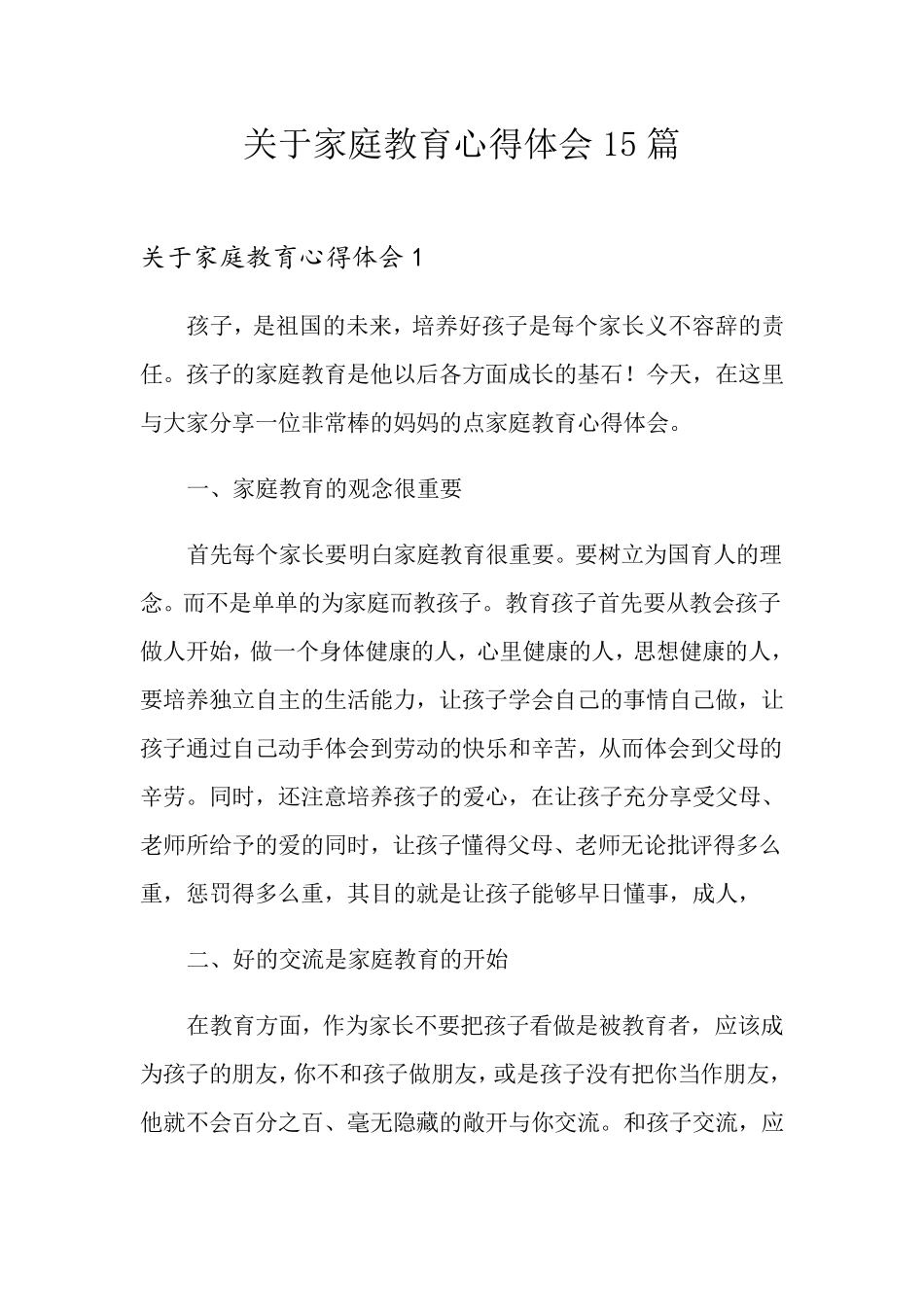 关于家庭教育心得体会15篇

关于家庭教育心得体会1

孩子，是祖国的未来，培养好孩子是每个家长义不容辞的责任。孩子的家庭教育是他以后各方面成长的基石！今天，在这里与大家分享一位非常棒的妈妈的点家庭教育心得体会。

一、家庭教育的观念很重要

首先每个家长要明白家庭教育很重要。要树立为国育人的理念。而不是单单的为家庭而教孩子。教育孩子首先要从教会孩子做人开始，做一个身体健康的人，心里健康的人，思想健康的人，要培养独立自主的生活能力，让孩子学会自己的事情自己做，让孩子通过自己动手体会到劳动的快乐和辛苦，从而体会到父母的辛劳。同时，还注意培养孩子的爱心，在让孩子充分享受父母、老师所给予的爱的同时，让孩子懂得父母、老师无论批评得多么重，惩罚得多么重，其目的就是让孩子能够早日懂事，成人，

二、好的交流是家庭教育的开始

在教育方面，作为家长不要把孩子看做是被教育者，应该成为孩子的朋友，你不和孩子做朋友，或是孩子没有把你当作朋友，他就不会百分之百、毫无隐藏的敞开与你交流。和孩子交流，应